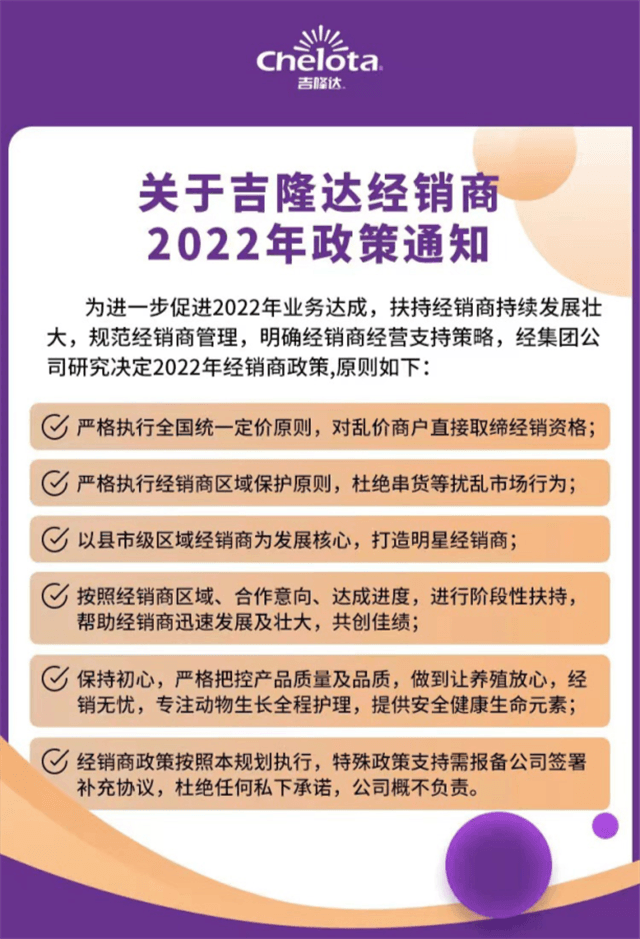 Chelota
吉隆达

关于吉隆达经销商
2022年政策通知

为进一步促进2022年业务达成，扶持经销商持续发展壮大，规范经销商管理，明确经销商经营支持策略，经集团公司研究决定2022年经销商政策,原则如下：

严格执行全国统一定价原则，对乱价商户直接取缔经销资格；

严格执行经销商区域保护原则，杜绝串货等扰乱市场行为；

以县市级区域经销商为发展核心，打造明星经销商；

按照经销商区域、合作意向、达成进度，进行阶段性扶持，帮助经销商迅速发展及壮大，共创佳绩；

保持初心，严格把控产品质量及品质，做到让养殖放心，经销无忧，专注动物生长全程护理，提供安全健康生命元素；

经销商政策按照本规划执行，特殊政策支持需报备公司签署补充协议，杜绝任何私下承诺，公司概不负责。